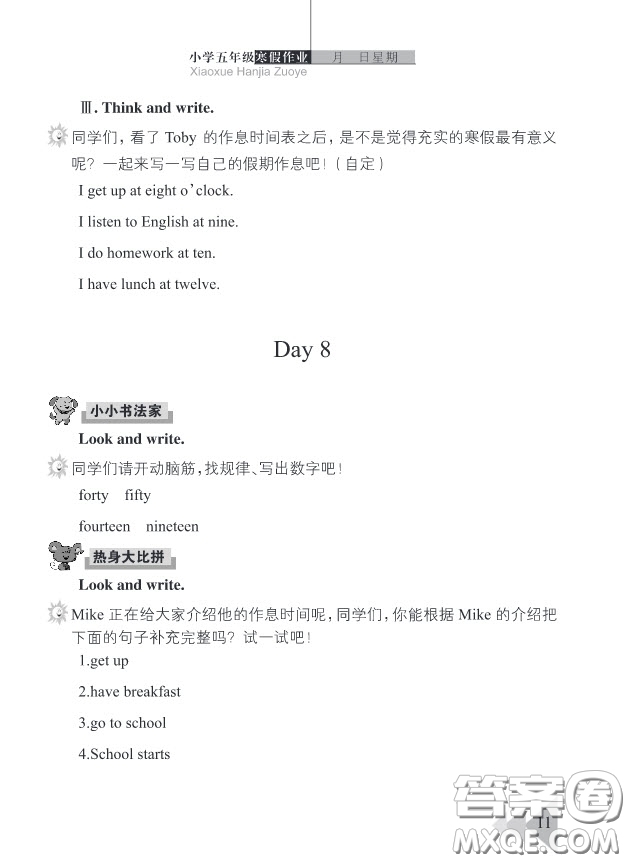 小学五年级寒假作业 月 日星期
Xiaoxue Hanjia Zuoye

Ⅲ. Think and write.

同学们，看了 Toby 的作息时间表之后，是不是觉得充实的寒假最有意义呢？一起来写一写自己的假期作息吧！（自定）

I get up at eight o'clock.

I listen to English at nine.

I do homework at ten.

I have lunch at twelve.

Day 8

小小书法家

Look and write.

同学们请开动脑筋，找规律、写出数字吧！

forty fifty

fourteen nineteen

热身大比拼

Look and write.

Mike 正在给大家介绍他的作息时间呢，同学们，你能根据 Mike 的介绍把下面的句子补充完整吗？试一试吧！

1.get up

2.have breakfast

3.go to school

4.School starts

11

答案圈
MXQE.COM